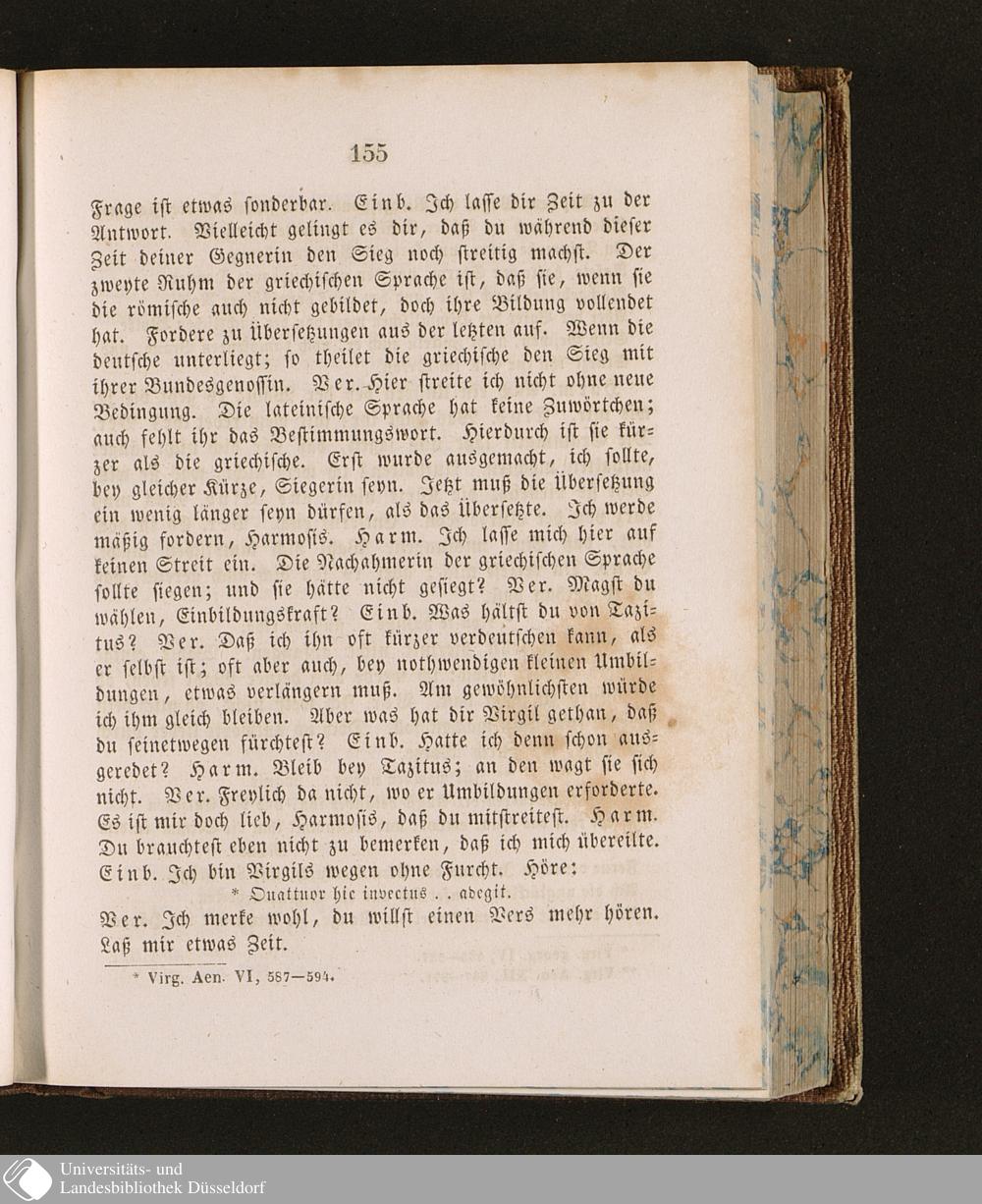 155

Frage ist etwas sonderbar. Einb. Ich lasse dir Zeit zu der Antwort. Vielleicht gelingt es dir, daß du während dieser Zeit deiner Gegnerin den Sieg noch streitig machst. Der zweyte Ruhm der griechischen Sprache ist, daß sie, wenn sie die römische auch nicht gebildet, doch ihre Bildung vollendet hat. Fordere zu Übersetzungen aus der letzten auf. Wenn die deutsche unterliegt; so theilet die griechische den Sieg mit ihrer Bundesgenossin. Ver. Hier streite ich nicht ohne neue Bedingung. Die lateinische Sprache hat keine Zuwörtchen; auch fehlt ihr das Bestimmungswort. Hierdurch ist sie kürzer als die griechische. Erst wurde ausgemacht, ich sollte, bey gleicher Kürze, Siegerin seyn. Jetzt muß die Übersetzung ein wenig länger seyn dürfen, als das Übersetzte. Ich werde mäßig fordern, Harmosis. Harm. Ich lasse mich hier auf keinen Streit ein. Die Nachahmerin der griechischen Sprache sollte siegen; und sie hätte nicht gesiegt? Ver. Magst du wählen, Einbildungskraft? Einb. Was hältst du von Tazitus? Ver. Daß ich ihn oft kürzer verdeutschen kann, als er selbst ist; oft aber auch, bey nothwendigen kleinen Umbildungen, etwas verlängern muß. Am gewöhnlichsten würde ich ihm gleich bleiben. Aber was hat dir Virgil gethan, daß du seinetwegen fürchtest? Einb. Hatte ich denn schon ausgeredet? Harm. Bleib bey Tazitus; an den wagt sie sich nicht. Ver. Freylich da nicht, wo er Umbildungen erforderte. Es ist mir doch lieb, Harmosis, daß du mitstreitest. Harm. Du brauchtest eben nicht zu bemerken, daß ich mich übereilte. Einb. Ich bin Virgils wegen ohne Furcht. Höre:

* Quattuor hic invectus . . adegit.

Ver. Ich merke wohl, du willst einen Vers mehr hören. Laß mir etwas Zeit.

* Virg. Aen. VI, 587—594.

Universitäts- und Landesbibliothek Düsseldorf